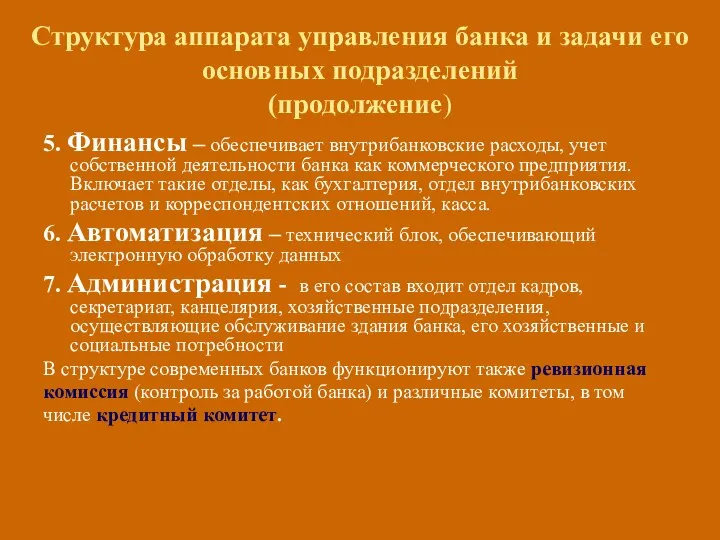 Структура аппарата управления банка и задачи его основных подразделений
(продолжение)

5. Финансы – обеспечивает внутрибанковские расходы, учет собственной деятельности банка как коммерческого предприятия. Включает такие отделы, как бухгалтерия, отдел внутрибанковских расчетов и корреспондентских отношений, касса.

6. Автоматизация – технический блок, обеспечивающий электронную обработку данных

7. Администрация - в его состав входит отдел кадров, секретариат, канцелярия, хозяйственные подразделения, осуществляющие обслуживание здания банка, его хозяйственные и социальные потребности

В структуре современных банков функционируют также ревизионная комиссия (контроль за работой банка) и различные комитеты, в том числе кредитный комитет.